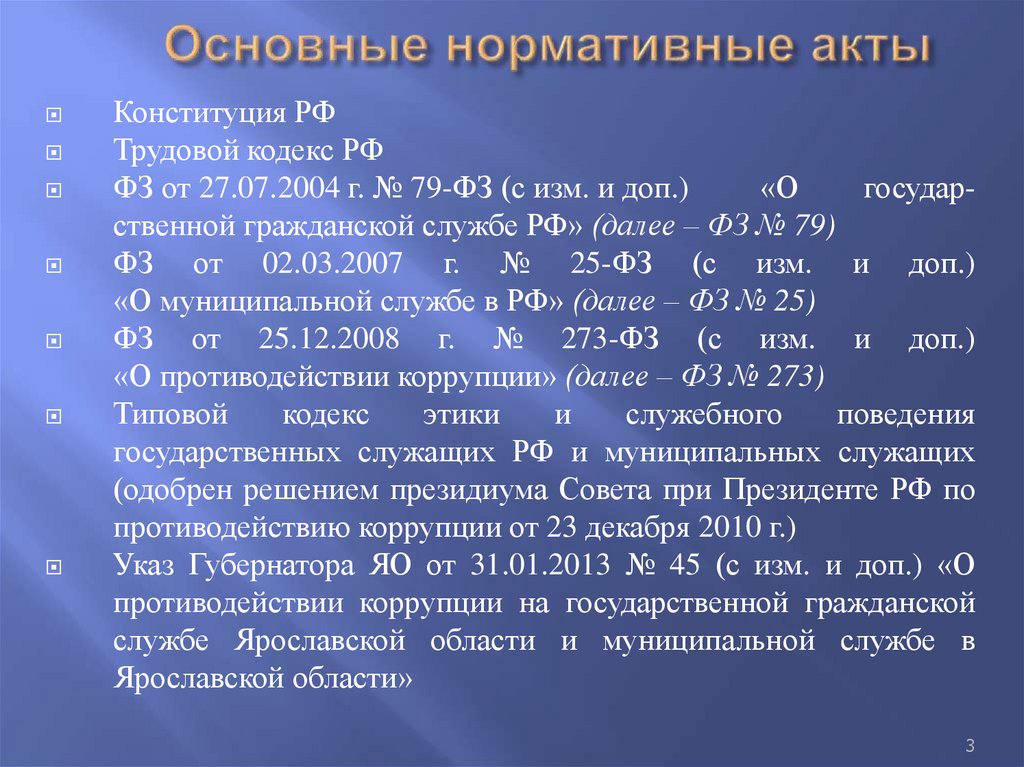 Основные нормативные акты

Конституция РФ

Трудовой кодекс РФ

ФЗ от 27.07.2004 г. № 79-ФЗ (с изм. и доп.) «О государственной гражданской службе РФ» (далее – ФЗ № 79)

ФЗ от 02.03.2007 г. № 25-ФЗ (с изм. и доп.) «О муниципальной службе в РФ» (далее – ФЗ № 25)

ФЗ от 25.12.2008 г. № 273-ФЗ (с изм. и доп.) «О противодействии коррупции» (далее – ФЗ № 273)

Типовой кодекс этики и служебного поведения государственных служащих РФ и муниципальных служащих (одобрен решением президиума Совета при Президенте РФ по противодействию коррупции от 23 декабря 2010 г.)

Указ Губернатора ЯО от 31.01.2013 № 45 (с изм. и доп.) «О противодействии коррупции на государственной гражданской службе Ярославской области и муниципальной службе в Ярославской области»

3